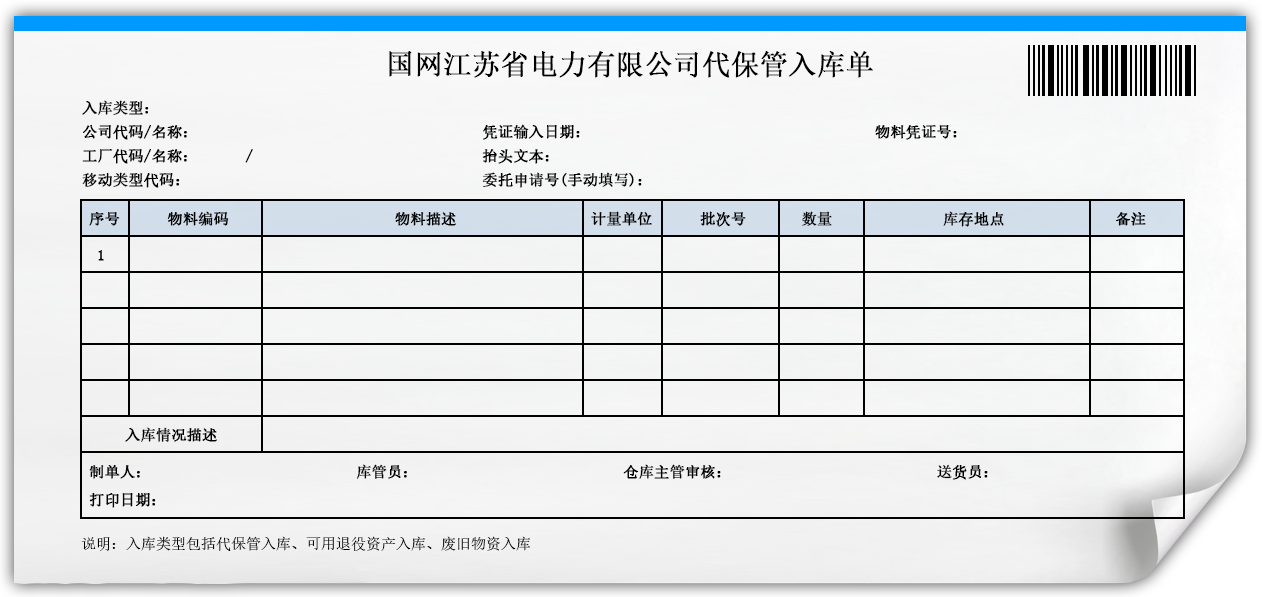 国网江苏省电力有限公司代保管入库单

入库类型：
公司代码/名称：
凭证输入日期：
物料凭证号：
工厂代码/名称： /
抬头文本：
移动类型代码：
委托申请号(手动填写)：

| 序号 | 物料编码 | 物料描述 | 计量单位 | 批次号 | 数量 | 库存地点 | 备注 |
|---|---|---|---|---|---|---|---|
| 1 | | | | | | | |
| | | | | | | | |
| | | | | | | | |
| | | | | | | | |
| | | | | | | | |
| 入库情况描述 | | | | | | | |

制单人：
库管员：
仓库主管审核：
送货员：
打印日期：

说明：入库类型包括代保管入库、可用退役资产入库、废旧物资入库